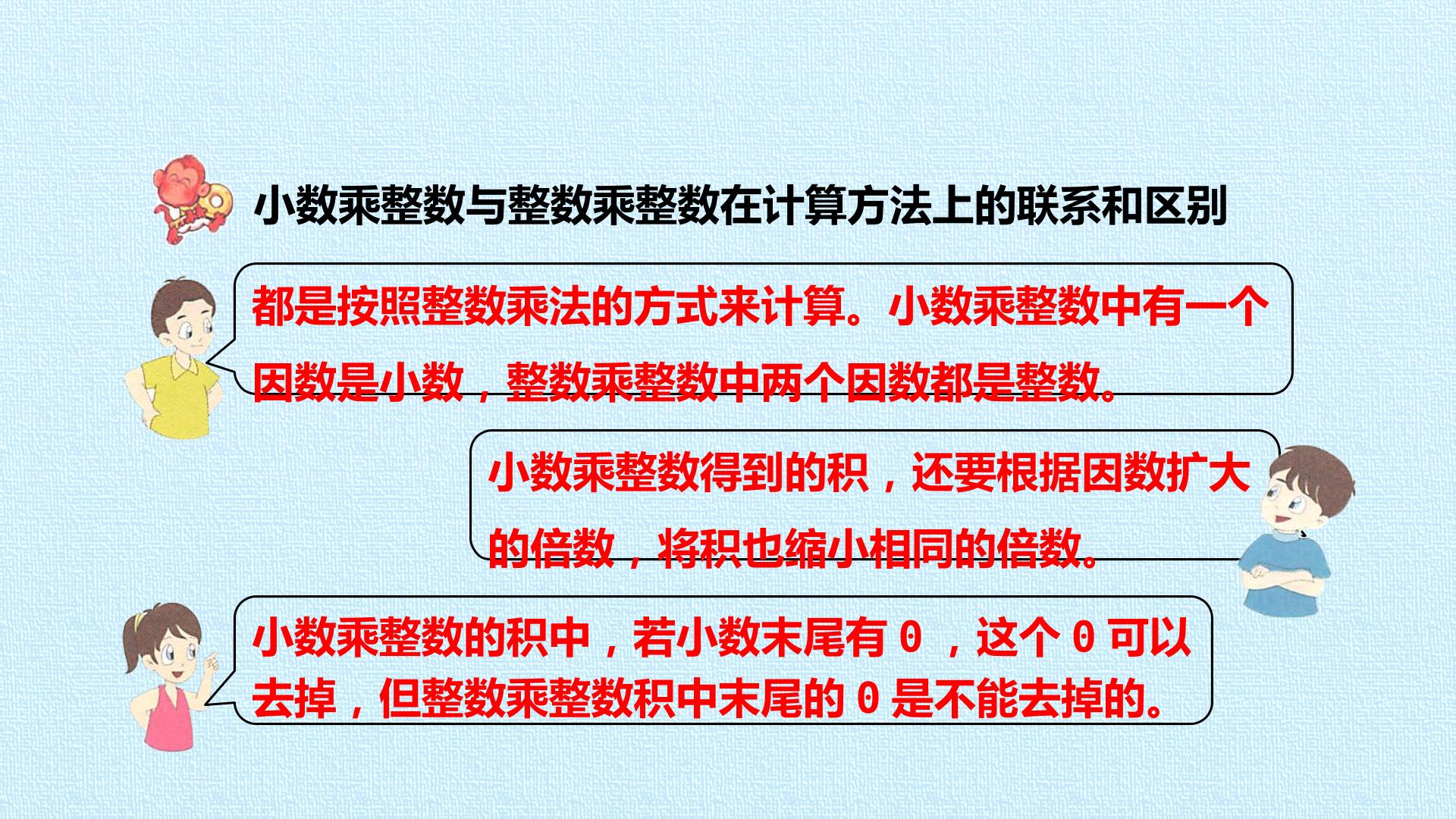 小数乘整数与整数乘整数在计算方法上的联系和区别

都是按照整数乘法的方式来计算。小数乘整数中有一个因数是小数，整数乘整数中两个因数都是整数。

小数乘整数得到的积，还要根据因数扩大的倍数，将积也缩小相同的倍数。

小数乘整数的积中，若小数末尾有0，这个0可以去掉，但整数乘整数积中末尾的0是不能去掉的。